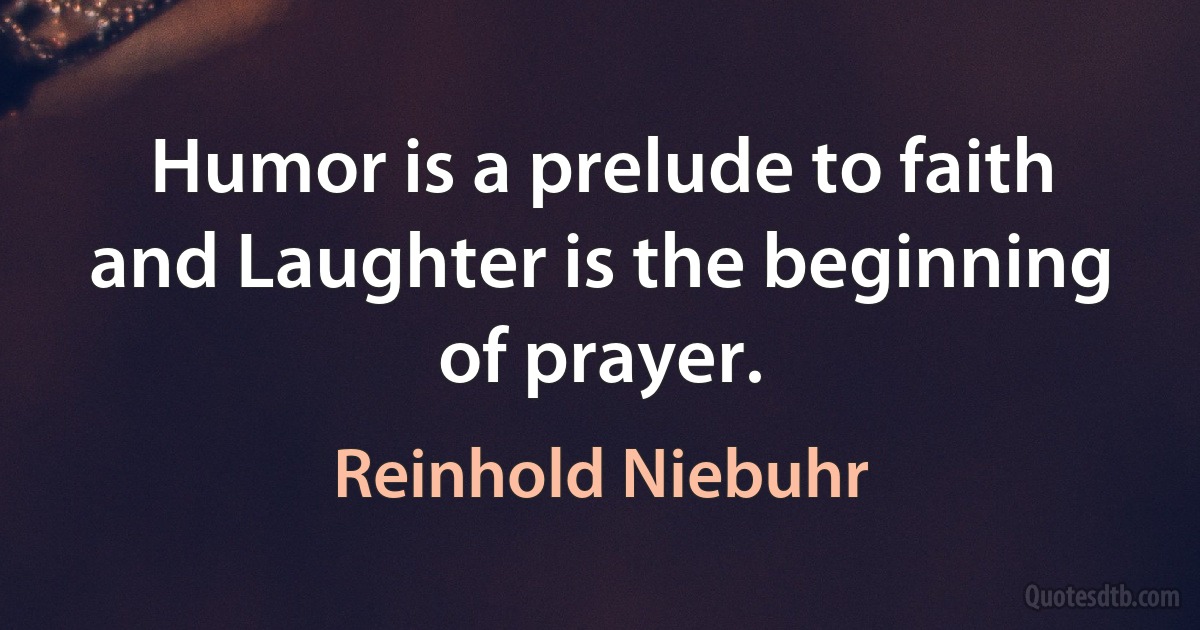 Humor is a prelude to faith and Laughter is the beginning of prayer.

Reinhold Niebuhr

Quotesdtb.com